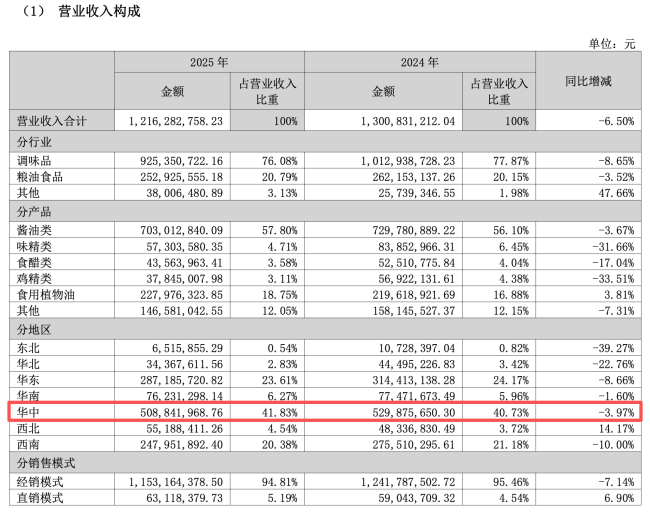 （1） 营业收入构成

单位：元

| | 2025 年 | | 2024 年 | | 同比增减 |
|---|---|---|---|---|---|
| | 金额 | 占营业收入比重 | 金额 | 占营业收入比重 | |
| 营业收入合计 | 1,216,282,758.23 | 100% | 1,300,831,212.04 | 100% | -6.50% |
| 分行业 | | | | | |
| 调味品 | 925,350,722.16 | 76.08% | 1,012,938,728.23 | 77.87% | -8.65% |
| 粮油食品 | 252,925,555.18 | 20.79% | 262,153,137.26 | 20.15% | -3.52% |
| 其他 | 38,006,480.89 | 3.13% | 25,739,346.55 | 1.98% | 47.66% |
| 分产品 | | | | | |
| 酱油类 | 703,012,840.09 | 57.80% | 729,780,889.22 | 56.10% | -3.67% |
| 味精类 | 57,303,580.35 | 4.71% | 83,852,966.31 | 6.45% | -31.66% |
| 食醋类 | 43,563,963.41 | 3.58% | 52,510,775.84 | 4.04% | -17.04% |
| 鸡精类 | 37,845,007.98 | 3.11% | 56,922,131.61 | 4.38% | -33.51% |
| 食用植物油 | 227,976,323.85 | 18.75% | 219,618,921.69 | 16.88% | 3.81% |
| 其他 | 146,581,042.55 | 12.05% | 158,145,527.37 | 12.15% | -7.31% |
| 分地区 | | | | | |
| 东北 | 6,515,855.29 | 0.54% | 10,728,397.04 | 0.82% | -39.27% |
| 华北 | 34,367,611.56 | 2.83% | 44,495,226.83 | 3.42% | -22.76% |
| 华东 | 287,185,720.82 | 23.61% | 314,413,138.28 | 24.17% | -8.66% |
| 华南 | 76,231,298.14 | 6.27% | 77,471,673.49 | 5.96% | -1.60% |
| 华中 | 508,841,968.76 | 41.83% | 529,875,650.30 | 40.73% | -3.97% |
| 西北 | 55,188,411.26 | 4.54% | 48,336,830.49 | 3.72% | 14.17% |
| 西南 | 247,951,892.40 | 20.38% | 275,510,295.61 | 21.18% | -10.00% |
| 分销售模式 | | | | | |
| 经销模式 | 1,153,164,378.50 | 94.81% | 1,241,787,502.72 | 95.46% | -7.14% |
| 直销模式 | 63,118,379.73 | 5.19% | 59,043,709.32 | 4.54% | 6.90% |